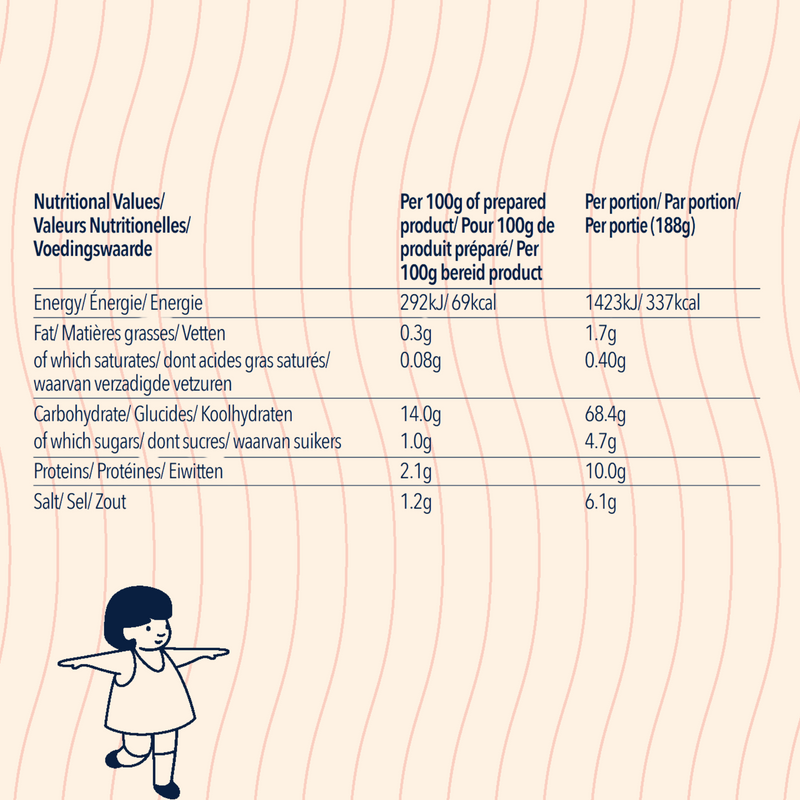 | Nutritional Values/ Valeurs Nutritionelles/ Voedingswaarde | Per 100g of prepared product/ Pour 100g de produit préparé/ Per 100g bereid product | Per portion/ Par portion/ Per portie (188g) |
|---|---|---|
| Energy/ Énergie/ Energie | 292kJ/ 69kcal | 1423kJ/ 337kcal |
| Fat/ Matières grasses/ Vetten | 0.3g | 1.7g |
| of which saturates/ dont acides gras saturés/ waarvan verzadigde vetzuren | 0.08g | 0.40g |
| Carbohydrate/ Glucides/ Koolhydraten | 14.0g | 68.4g |
| of which sugars/ dont sucres/ waarvan suikers | 1.0g | 4.7g |
| Proteins/ Protéines/ Eiwitten | 2.1g | 10.0g |
| Salt/ Sel/ Zout | 1.2g | 6.1g |